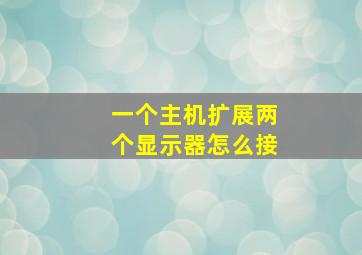 一个主机扩展两个显示器怎么接